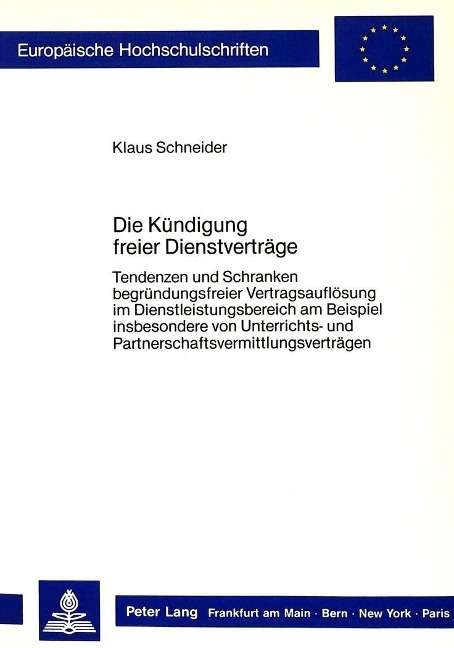 Europäische Hochschulschriften

Klaus Schneider

Die Kündigung freier Dienstverträge

Tendenzen und Schranken begründungsfreier Vertragsauflösung im Dienstleistungsbereich am Beispiel insbesondere von Unterrichts- und Partnerschaftsvermittlungsverträgen

Peter Lang Frankfurt am Main · Bern · New York · Paris